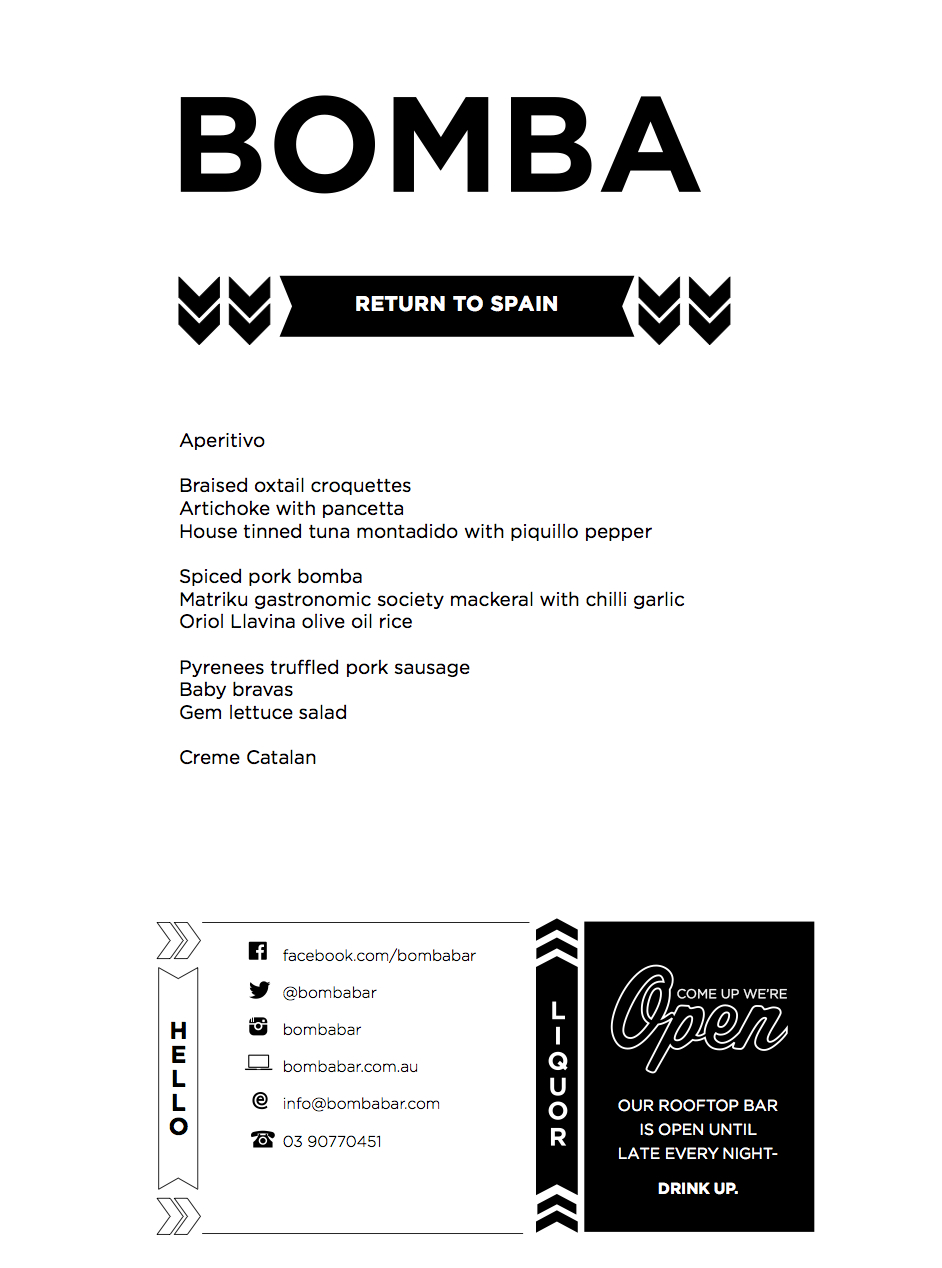 BOMBA

RETURN TO SPAIN

Aperitivo

Braised oxtail croquettes
Artichoke with pancetta
House tinned tuna montadido with piquillo pepper

Spiced pork bomba
Matriku gastronomic society mackeral with chilli garlic
Oriol Llavina olive oil rice

Pyrenees truffled pork sausage
Baby bravas
Gem lettuce salad

Creme Catalan

HELLO

facebook.com/bombabar
@bombabar
bombabar
bombabar.com.au
info@bombabar.com
03 90770451

LIQUOR

COME UP WE'RE Open

OUR ROOFTOP BAR IS OPEN UNTIL LATE EVERY NIGHT-

DRINK UP.